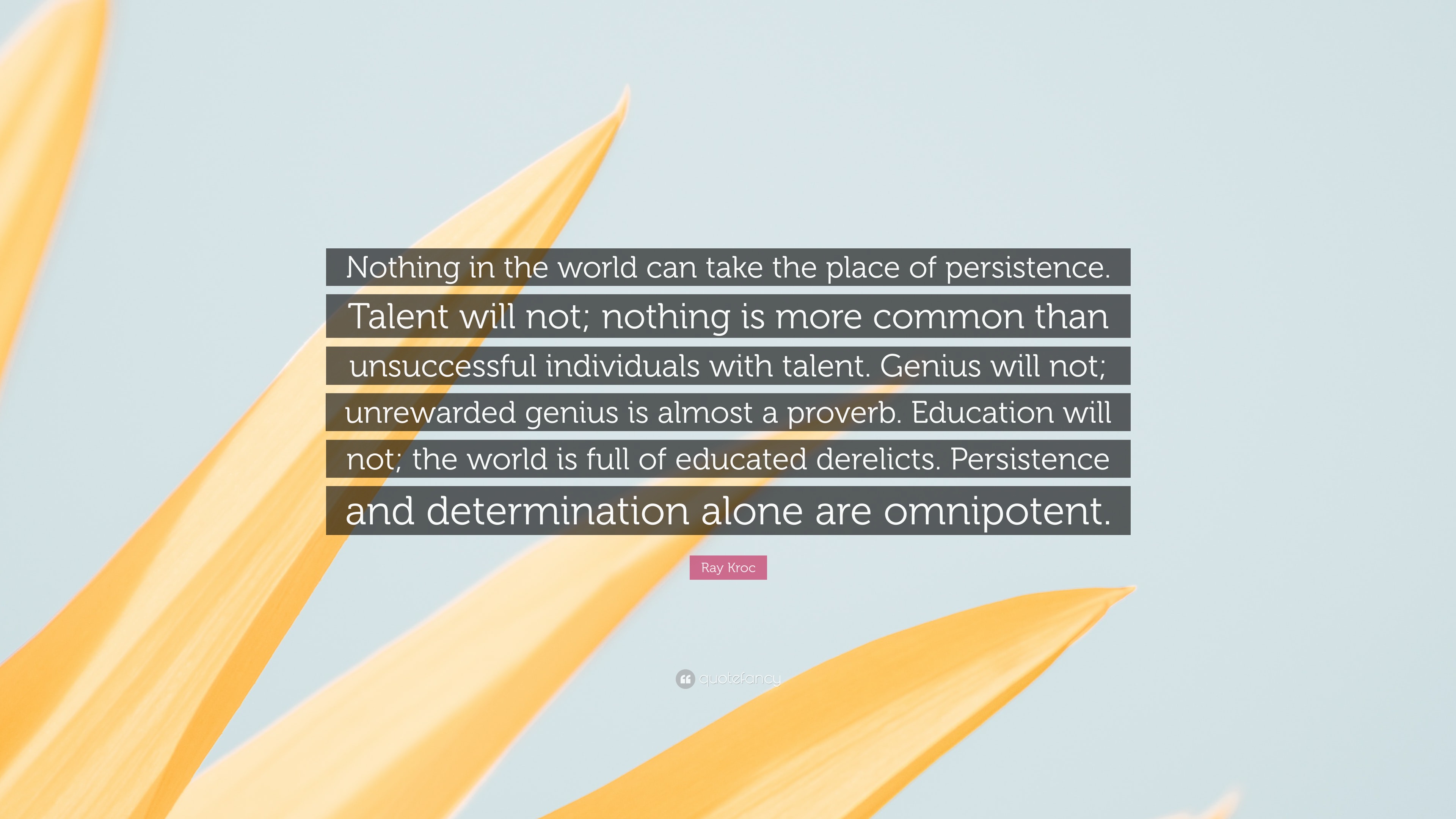 Nothing in the world can take the place of persistence. Talent will not; nothing is more common than unsuccessful individuals with talent. Genius will not; unrewarded genius is almost a proverb. Education will not; the world is full of educated derelicts. Persistence and determination alone are omnipotent.

Ray Kroc

quotefancy